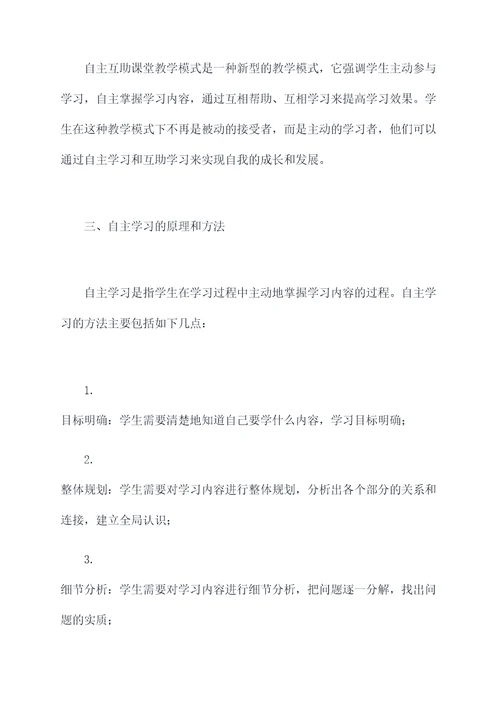 自主互助课堂教学模式是一种新型的教学模式，它强调学生主动参与学习，自主掌握学习内容，通过互相帮助、互相学习来提高学习效果。学生在这种教学模式下不再是被动的接受者，而是主动的学习者，他们可以通过自主学习和互助学习来实现自我的成长和发展。

三、自主学习的原理和方法

自主学习是指学生在学习过程中主动地掌握学习内容的过程。自主学习的方法主要包括如下几点：

1.

目标明确：学生需要清楚地知道自己要学什么内容，学习目标明确；

2.

整体规划：学生需要对学习内容进行整体规划，分析出各个部分的关系和连接，建立全局认识；

3.

细节分析：学生需要对学习内容进行细节分析，把问题逐一分解，找出问题的实质；